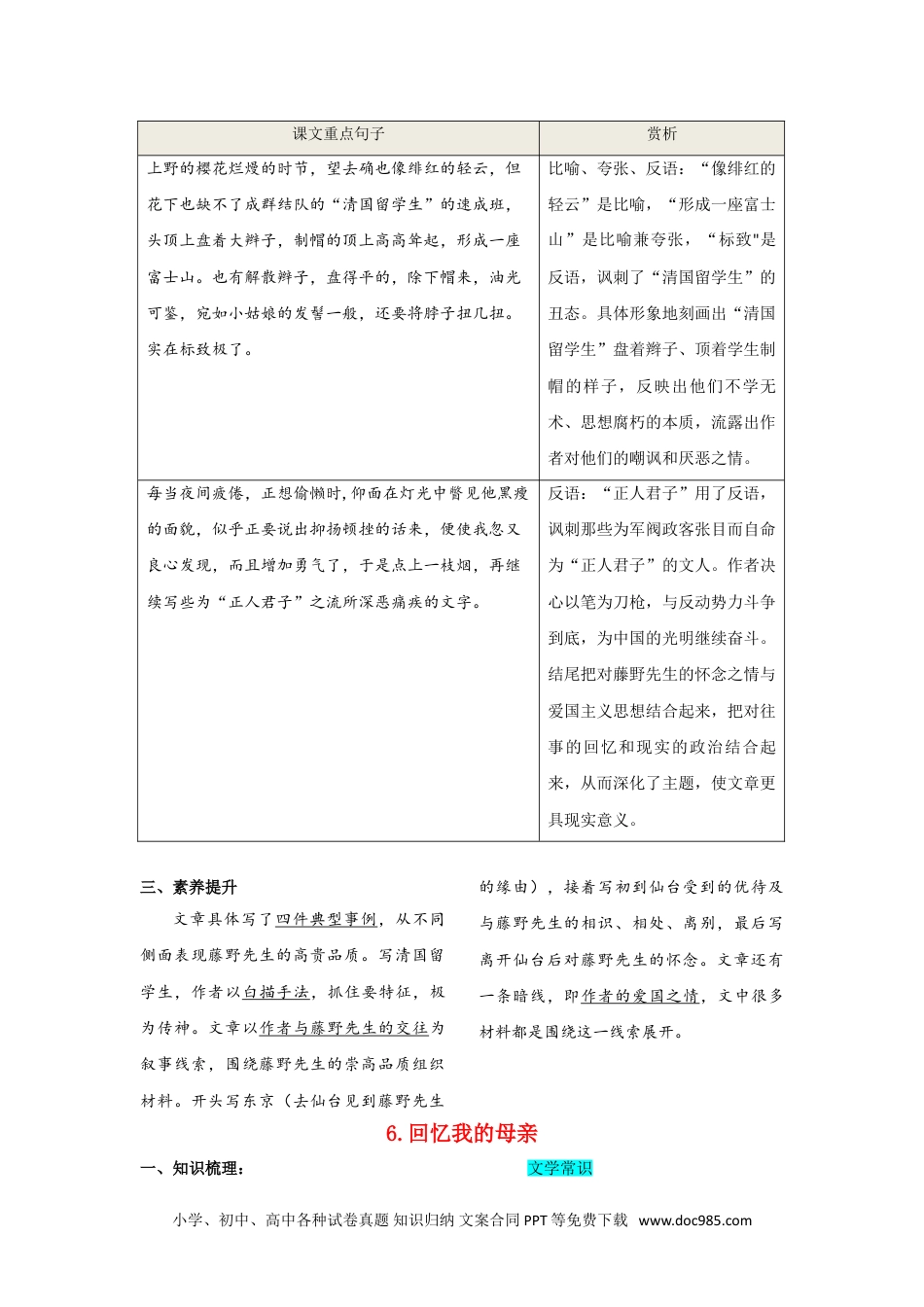 | 课文重点句子 | 赏析 |
|---|---|
| 上野的樱花烂熳的时节，望去确也像绯红的轻云，但花下也缺不了成群结队的“清国留学生”的速成班，头顶上盘着大辫子，制帽的顶上高高耸起，形成一座富士山。也有解散辫子，盘得平的，除下帽来，油光可鉴，宛如小姑娘的发髻一般，还要将脖子扭几扭。实在标致极了。 | 比喻、夸张、反语：“像绯红的轻云”是比喻，“形成一座富士山”是比喻兼夸张，“标致"是反语，讽刺了“清国留学生”的丑态。具体形象地刻画出“清国留学生”盘着辫子、顶着学生制帽的样子，反映出他们不学无术、思想腐朽的本质，流露出作者对他们的嘲讽和厌恶之情。 |
| 每当夜间疲倦，正想偷懒时，仰面在灯光中瞥见他黑瘦的面貌，似乎正要说出抑扬顿挫的话来，便使我忽又良心发现，而且增加勇气了，于是点上一枝烟，再继续写些为“正人君子”之流所深恶痛疾的文字。 | 反语：“正人君子”用了反语，讽刺那些为军阀政客张目而自命为“正人君子”的文人。作者决心以笔为刀枪，与反动势力斗争到底，为中国的光明继续奋斗。结尾把对藤野先生的怀念之情与爱国主义思想结合起来，把对往事的回忆和现实的政治结合起来，从而深化了主题，使文章更具现实意义。 |

三、素养提升

文章具体写了四件典型事例，从不同侧面表现藤野先生的高贵品质。写清国留学生，作者以白描手法，抓住要特征，极为传神。文章以作者与藤野先生的交往为叙事线索，围绕藤野先生的崇高品质组织材料。开头写东京（去仙台见到藤野先生的缘由），接着写初到仙台受到的优待及与藤野先生的相识、相处、离别，最后写离开仙台后对藤野先生的怀念。文章还有一条暗线，即作者的爱国之情，文中很多材料都是围绕这一线索展开。

6. 回忆我的母亲

一、知识梳理：

文学常识

小学、初中、高中各种试卷真题 知识归纳 文案合同 PPT 等免费下载 www.doc985.com